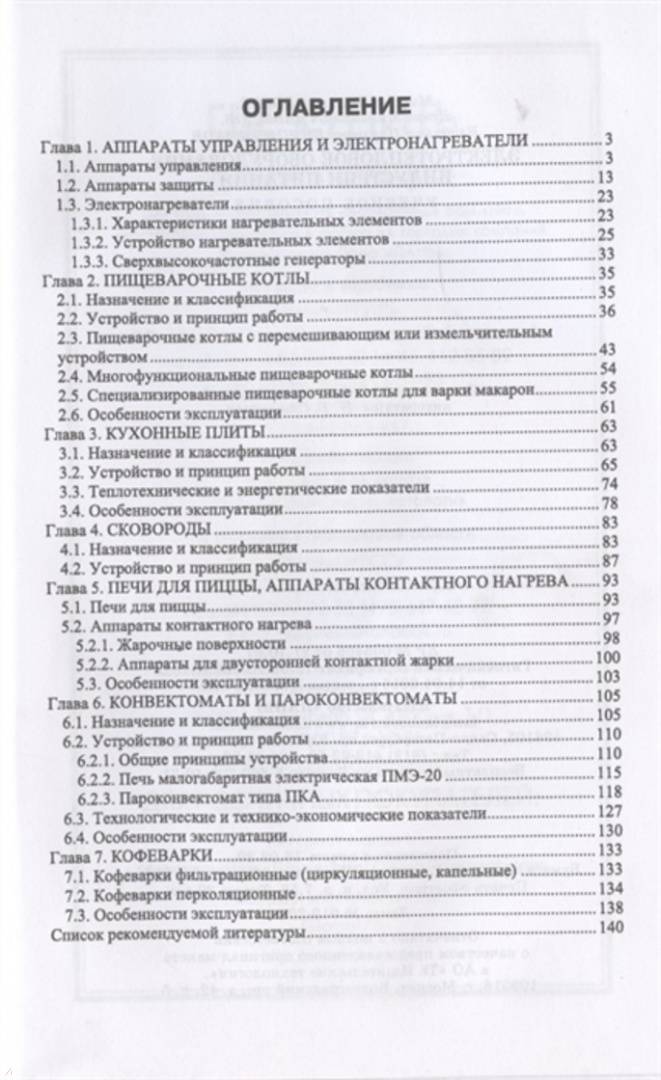 ОГЛАВЛЕНИЕ

Глава 1. АППАРАТЫ УПРАВЛЕНИЯ И ЭЛЕКТРОНАГРЕВАТЕЛИ ........ 3
1.1. Аппараты управления ........ 3
1.2. Аппараты защиты ........ 13
1.3. Электронагреватели ........ 23
1.3.1. Характеристики нагревательных элементов ........ 23
1.3.2. Устройство нагревательных элементов ........ 25
1.3.3. Сверхвысокочастотные генераторы ........ 33
Глава 2. ПИЩЕВАРОЧНЫЕ КОТЛЫ ........ 35
2.1. Назначение и классификация ........ 35
2.2. Устройство и принцип работы ........ 36
2.3. Пищеварочные котлы с перемешивающим или измельчительным устройством ........ 43
2.4. Многофункциональные пищеварочные котлы ........ 54
2.5. Специализированные пищеварочные котлы для варки макарон ........ 55
2.6. Особенности эксплуатации ........ 61
Глава 3. КУХОННЫЕ ПЛИТЫ ........ 63
3.1. Назначение и классификация ........ 63
3.2. Устройство и принцип работы ........ 65
3.3. Теплотехнические и энергетические показатели ........ 74
3.4. Особенности эксплуатации ........ 78
Глава 4. СКОВОРОДЫ ........ 83
4.1. Назначение и классификация ........ 83
4.2. Устройство и принцип работы ........ 87
Глава 5. ПЕЧИ ДЛЯ ПИЦЦЫ, АППАРАТЫ КОНТАКТНОГО НАГРЕВА ........ 93
5.1. Печи для пиццы ........ 93
5.2. Аппараты контактного нагрева ........ 97
5.2.1. Жарочные поверхности ........ 98
5.2.2. Аппараты для двусторонней контактной жарки ........ 100
5.3. Особенности эксплуатации ........ 103
Глава 6. КОНВЕКТОМАТЫ И ПАРОКОНВЕКТОМАТЫ ........ 105
6.1. Назначение и классификация ........ 105
6.2. Устройство и принцип работы ........ 110
6.2.1. Общие принципы устройства ........ 110
6.2.2. Печь малогабаритная электрическая ПМЭ-20 ........ 115
6.2.3. Пароконвектомат типа ПКА ........ 118
6.3. Технологические и технико-экономические показатели ........ 127
6.4. Особенности эксплуатации ........ 130
Глава 7. КОФЕВАРКИ ........ 133
7.1. Кофеварки фильтрационные (циркуляционные, капельные) ........ 133
7.2. Кофеварки перколяционные ........ 134
7.3. Особенности эксплуатации ........ 138
Список рекомендуемой литературы ........ 140